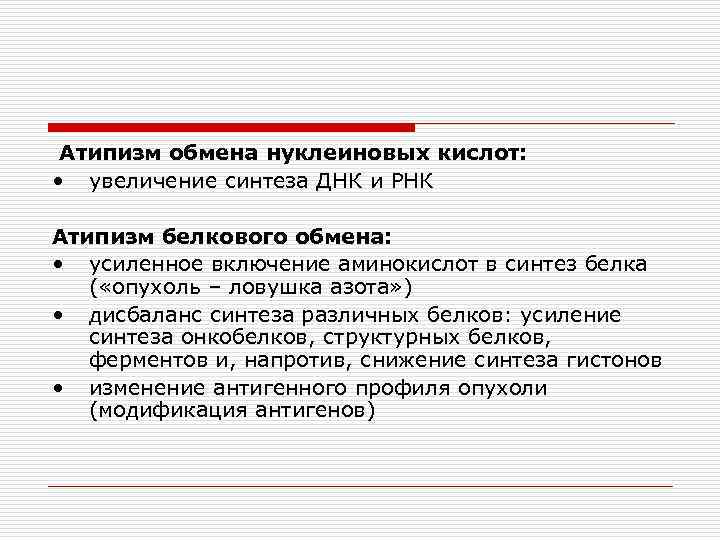 Атипизм обмена нуклеиновых кислот:
• увеличение синтеза ДНК и РНК

Атипизм белкового обмена:
• усиленное включение аминокислот в синтез белка («опухоль – ловушка азота»)
• дисбаланс синтеза различных белков: усиление синтеза онкобелков, структурных белков, ферментов и, напротив, снижение синтеза гистонов
• изменение антигенного профиля опухоли (модификация антигенов)